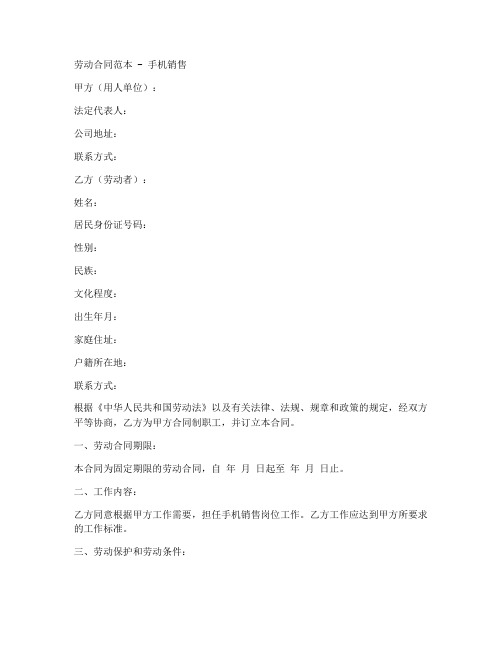 劳动合同范本 - 手机销售

甲方（用人单位）：

法定代表人：

公司地址：

联系方式：

乙方（劳动者）：

姓名：

居民身份证号码：

性别：

民族：

文化程度：

出生年月：

家庭住址：

户籍所在地：

联系方式：

根据《中华人民共和国劳动法》以及有关法律、法规、规章和政策的规定，经双方平等协商，乙方为甲方合同制职工，并订立本合同。

一、劳动合同期限：

本合同为固定期限的劳动合同，自 年 月 日起至 年 月 日止。

二、工作内容：

乙方同意根据甲方工作需要，担任手机销售岗位工作。乙方工作应达到甲方所要求的工作标准。

三、劳动保护和劳动条件：